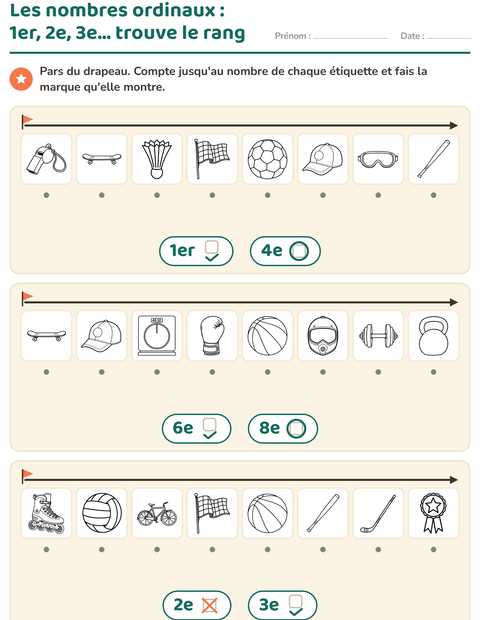 Les nombres ordinaux :
1er, 2e, 3e... trouve le rang

Prénom : ____ Date : ____

Pars du drapeau. Compte jusqu'au nombre de chaque étiquette et fais la marque qu'elle montre.

1er 4e

6e 8e

2e 3e